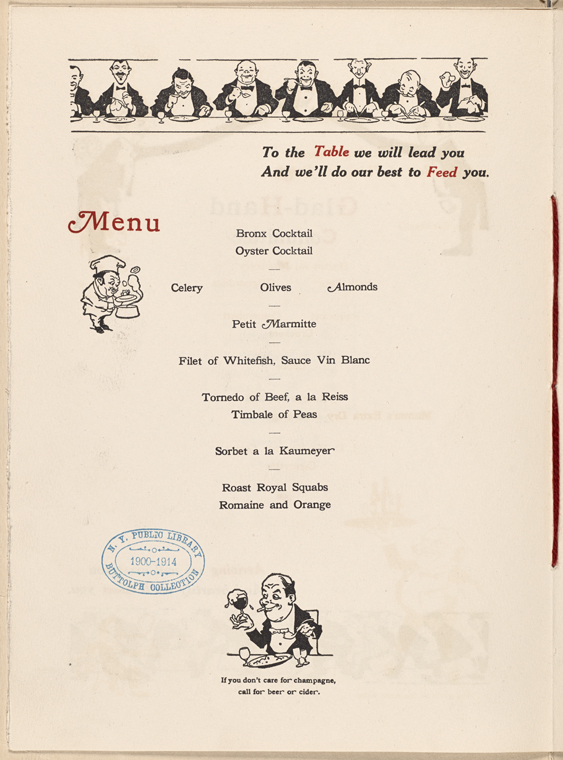 To the Table we will lead you
And we'll do our best to Feed you.

Menu

Bronx Cocktail
Oyster Cocktail

-

Celery Olives Almonds

-

Petit Marmitte

-

Filet of Whitefish, Sauce Vin Blanc

-

Tornedo of Beef, a la Reiss
Timbale of Peas

-

Sorbet a la Kaumeyer

-

Roast Royal Squabs
Romaine and Orange

N. Y. PUBLIC LIBRARY
1900-1914
BUTTOLPH COLLECTION

If you don't care for champagne,
call for beer or cider.